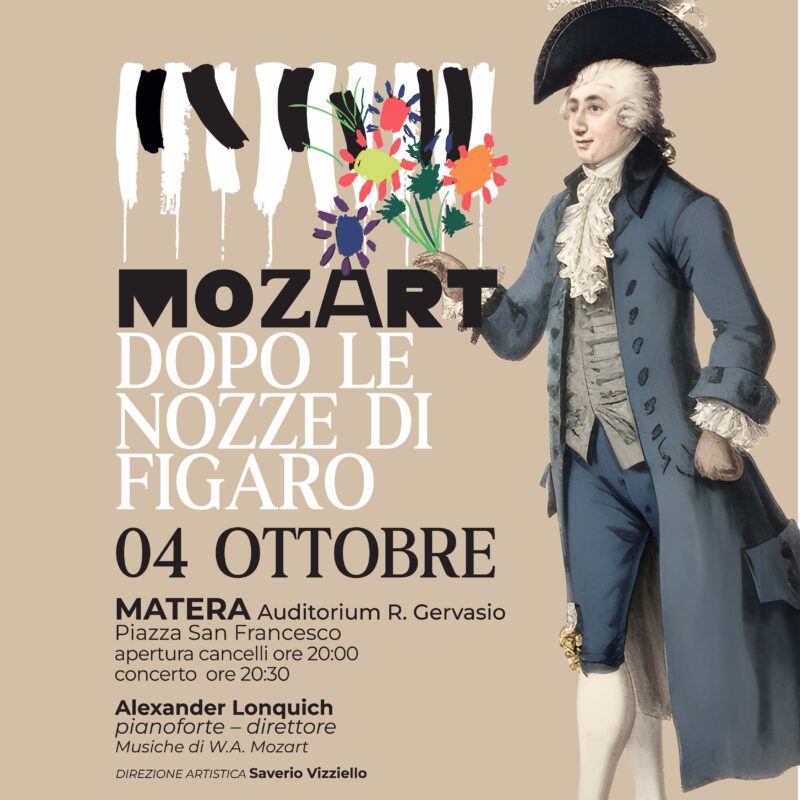 MOZART
DOPO LE NOZZE DI FIGARO

04 OTTOBRE

MATERA Auditorium R. Gervasio
Piazza San Francesco
apertura cancelli ore 20:00
concerto ore 20:30

Alexander Lonquich
pianoforte – direttore
Musiche di W.A. Mozart

DIREZIONE ARTISTICA Saverio Vizziello